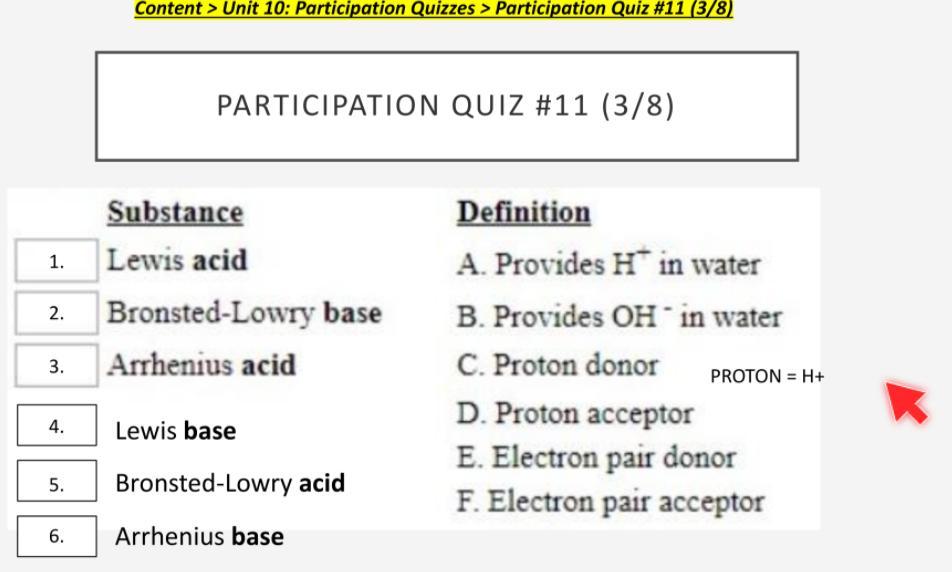 Content > Unit 10: Participation Quizzes > Participation Quiz #11 (3/8)

PARTICIPATION QUIZ #11 (3/8)

Substance

1. Lewis acid
2. Bronsted-Lowry base
3. Arrhenius acid
4. Lewis base
5. Bronsted-Lowry acid
6. Arrhenius base

Definition

A. Provides $H^+$ in water
B. Provides $OH^-$ in water
C. Proton donor
D. Proton acceptor
E. Electron pair donor
F. Electron pair acceptor

PROTON = H+